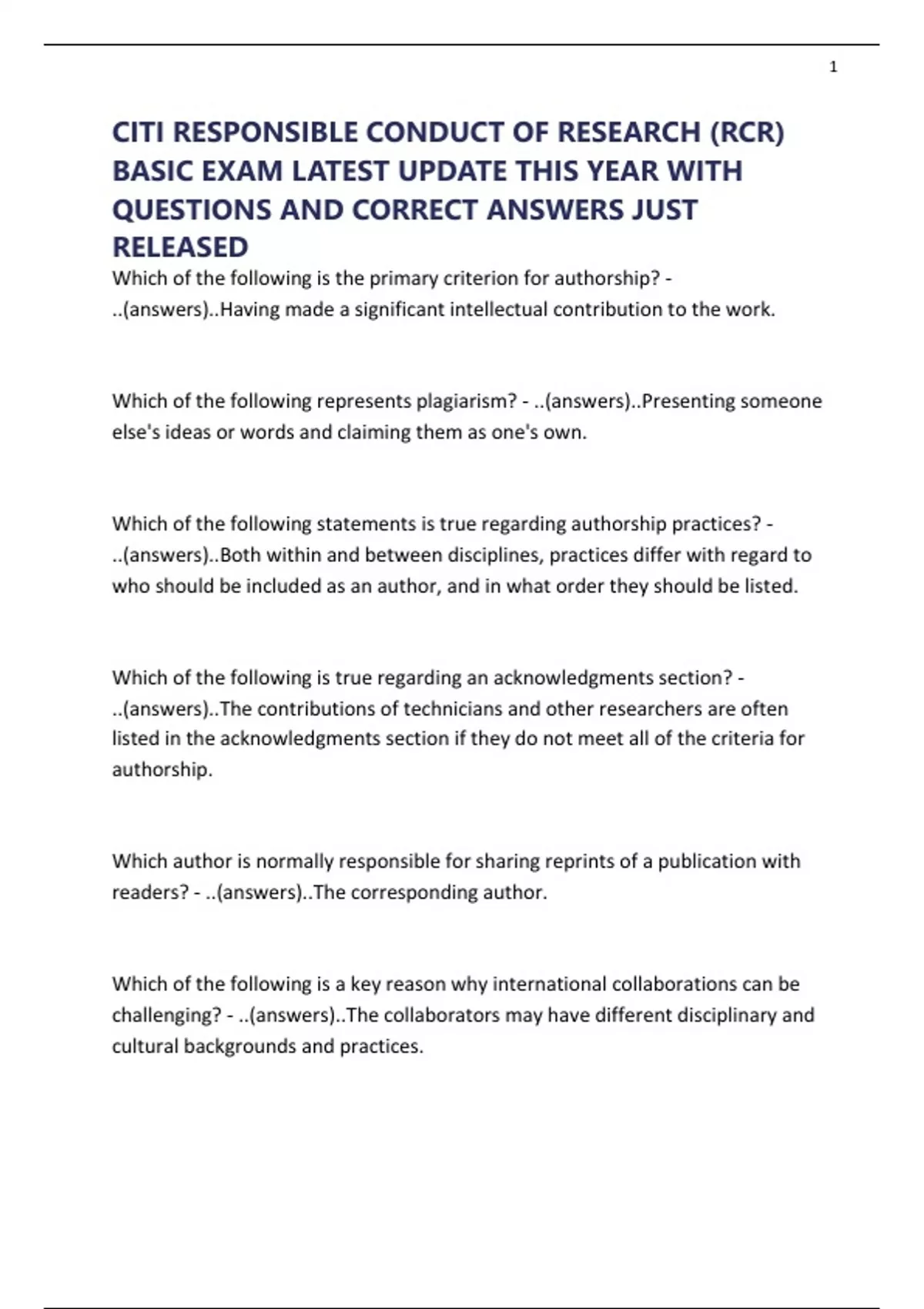 1

CITI RESPONSIBLE CONDUCT OF RESEARCH (RCR) BASIC EXAM LATEST UPDATE THIS YEAR WITH QUESTIONS AND CORRECT ANSWERS JUST RELEASED

Which of the following is the primary criterion for authorship? - ..(answers)..Having made a significant intellectual contribution to the work.

Which of the following represents plagiarism? - ..(answers)..Presenting someone else's ideas or words and claiming them as one's own.

Which of the following statements is true regarding authorship practices? - ..(answers)..Both within and between disciplines, practices differ with regard to who should be included as an author, and in what order they should be listed.

Which of the following is true regarding an acknowledgments section? - ..(answers)..The contributions of technicians and other researchers are often listed in the acknowledgments section if they do not meet all of the criteria for authorship.

Which author is normally responsible for sharing reprints of a publication with readers? - ..(answers)..The corresponding author.

Which of the following is a key reason why international collaborations can be challenging? - ..(answers)..The collaborators may have different disciplinary and cultural backgrounds and practices.